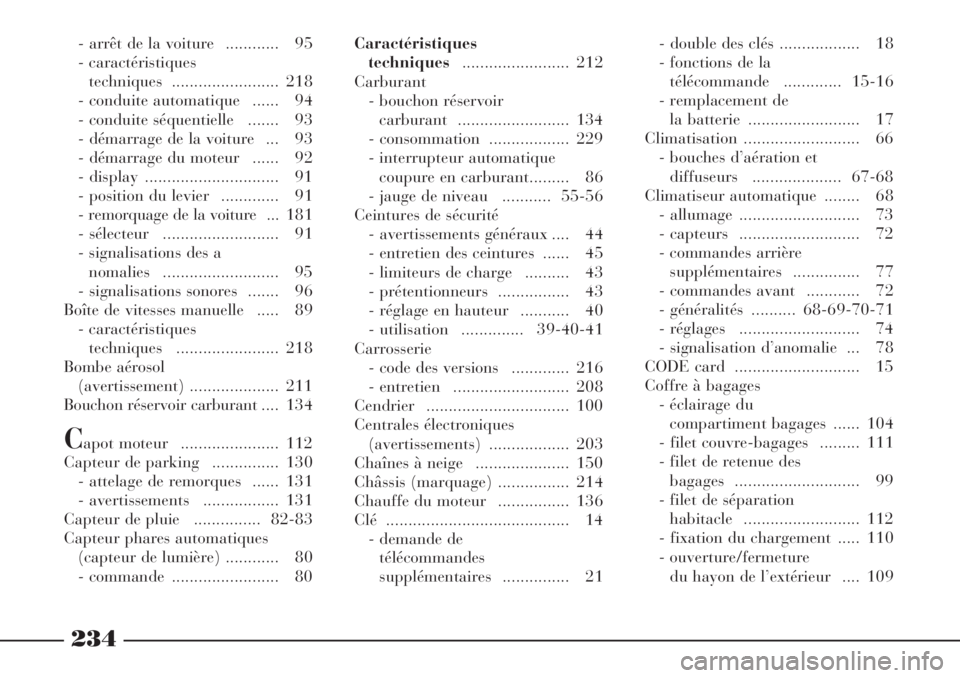 - arrêt de la voiture ............ 95
- caractéristiques techniques ........................ 218
- conduite automatique ...... 94
- conduite séquentielle ....... 93
- démarrage de la voiture ... 93
- démarrage du moteur ...... 92
- display .............................. 91
- position du levier ............. 91
- remorquage de la voiture ... 181
- sélecteur .......................... 91
- signalisations des a nomalies .......................... 95
- signalisations sonores ....... 96
Boîte de vitesses manuelle ..... 89
- caractéristiques techniques ....................... 218
Bombe aérosol (avertissement) .................... 211
Bouchon réservoir carburant .... 134

Capot moteur ...................... 112
Capteur de parking ............... 130
- attelage de remorques ...... 131
- avertissements ................. 131
Capteur de pluie ............... 82-83
Capteur phares automatiques (capteur de lumière) ............ 80
- commande ........................ 80

Caractéristiques techniques ........................ 212
Carburant
- bouchon réservoir carburant ......................... 134
- consommation .................. 229
- interrupteur automatique coupure en carburant......... 86
- jauge de niveau ........... 55-56
Ceintures de sécurité
- avertissements généraux .... 44
- entretien des ceintures ...... 45
- limiteurs de charge .......... 43
- prétentionneurs ................ 43
- réglage en hauteur ........... 40
- utilisation .............. 39-40-41
Carrosserie
- code des versions ............. 216
- entretien .......................... 208
Cendrier ................................ 100
Centrales électroniques (avertissements) .................. 203
Chaînes à neige ..................... 150
Châssis (marquage) ................ 214
Chauffe du moteur ................ 136
Clé ......................................... 14
- demande de télécommandes supplémentaires ............... 21

- double des clés .................. 18
- fonctions de la télécommande ............. 15-16
- remplacement de la batterie ......................... 17
Climatisation .......................... 66
- bouches d'aération et diffuseurs .................... 67-68
Climatiseur automatique ........ 68
- allumage ........................... 73
- capteurs ........................... 72
- commandes arrière supplémentaires ............... 77
- commandes avant ............ 72
- généralités .......... 68-69-70-71
- réglages ........................... 74
- signalisation d'anomalie ... 78
CODE card ............................ 15
Coffre à bagages
- éclairage du compartiment bagages ...... 104
- filet couvre-bagages ......... 111
- filet de retenue des bagages ............................ 99
- filet de séparation habitacle .......................... 112
- fixation du chargement ..... 110
- ouverture/fermeture du hayon de l'extérieur .... 109

234

carmanualsonline.info